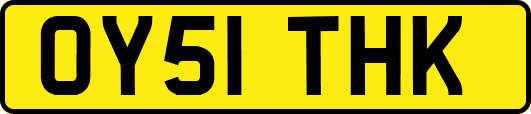 OY51 THK